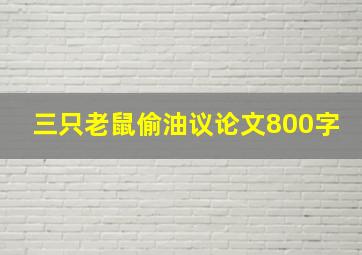 三只老鼠偷油议论文800字